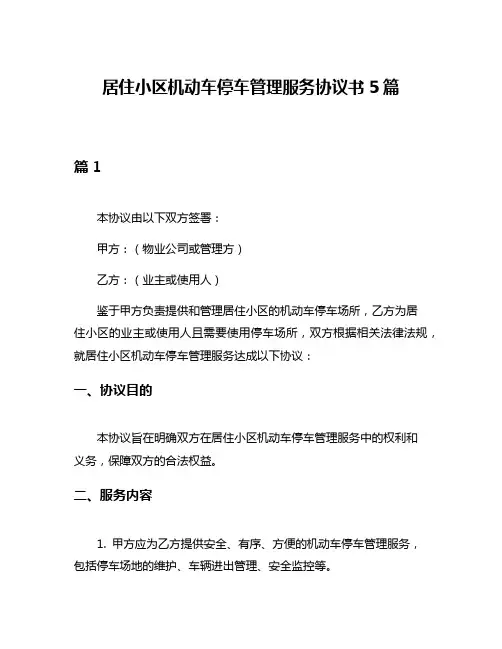 居住小区机动车停车管理服务协议书 5 篇

篇 1

本协议由以下双方签署：

甲方：（物业公司或管理方）

乙方：（业主或使用人）

鉴于甲方负责提供和管理居住小区的机动车停车场所，乙方为居住小区的业主或使用人且需要使用停车场所，双方根据相关法律法规，就居住小区机动车停车管理服务达成以下协议：

一、协议目的

本协议旨在明确双方在居住小区机动车停车管理服务中的权利和义务，保障双方的合法权益。

二、服务内容

1. 甲方应为乙方提供安全、有序、方便的机动车停车管理服务，包括停车场地的维护、车辆进出管理、安全监控等。